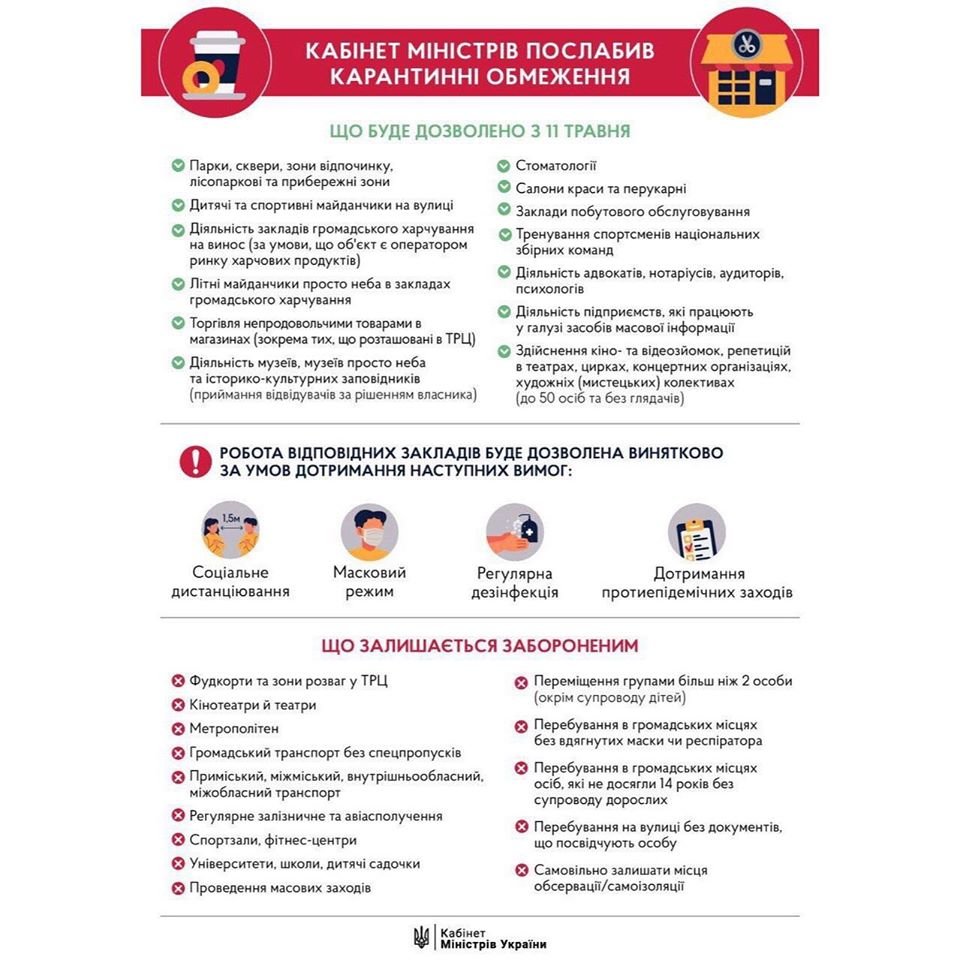 КАБІНЕТ МІНІСТРІВ ПОСЛАБИВ КАРАНТИННІ ОБМЕЖЕННЯ

ЩО БУДЕ ДОЗВОЛЕНО З 11 ТРАВНЯ

Парки, сквери, зони відпочинку, лісопаркові та прибережні зони

Дитячі та спортивні майданчики на вулиці

Діяльність закладів громадського харчування на винос (за умови, що об'єкт є оператором ринку харчових продуктів)

Літні майданчики просто неба в закладах громадського харчування

Торгівля непродовольчими товарами в магазинах (зокрема тих, що розташовані в ТРЦ)

Діяльність музеїв, музеїв просто неба та історико-культурних заповідників (приймання відвідувачів за рішенням власника)

Стоматології

Салони краси та перукарні

Заклади побутового обслуговування

Тренування спортсменів національних збірних команд

Діяльність адвокатів, нотаріусів, аудиторів, психологів

Діяльність підприємств, які працюють у галузі засобів масової інформації

Здійснення кіно- та відеозйомок, репетицій в театрах, цирках, концертних організаціях, художніх (мистецьких) колективах (до 50 осіб та без глядачів)

РОБОТА ВІДПОВІДНИХ ЗАКЛАДІВ БУДЕ ДОЗВОЛЕНА ВИНЯТКОВО ЗА УМОВ ДОТРИМАННЯ НАСТУПНИХ ВИМОГ:

1,5м

Соціальне дистанціювання

Масковий режим

Регулярна дезінфекція

Дотримання протиепідемічних заходів

ЩО ЗАЛИШАЄТЬСЯ ЗАБОРОНЕНИМ

Фудкорти та зони розваг у ТРЦ

Кінотеатри й театри

Метрополітен

Громадський транспорт без спецпропусків

Приміський, міжміський, внутрішньообласний, міжобласний транспорт

Регулярне залізничне та авіасполучення

Спортзали, фітнес-центри

Університети, школи, дитячі садочки

Проведення масових заходів

Переміщення групами більш ніж 2 особи (окрім супроводу дітей)

Перебування в громадських місцях без вдягнутих маски чи респіратора

Перебування в громадських місцях осіб, які не досягли 14 років без супроводу дорослих

Перебування на вулиці без документів, що посвідчують особу

Самовільно залишати місця обсервації/самоізоляції

Кабінет Міністрів України